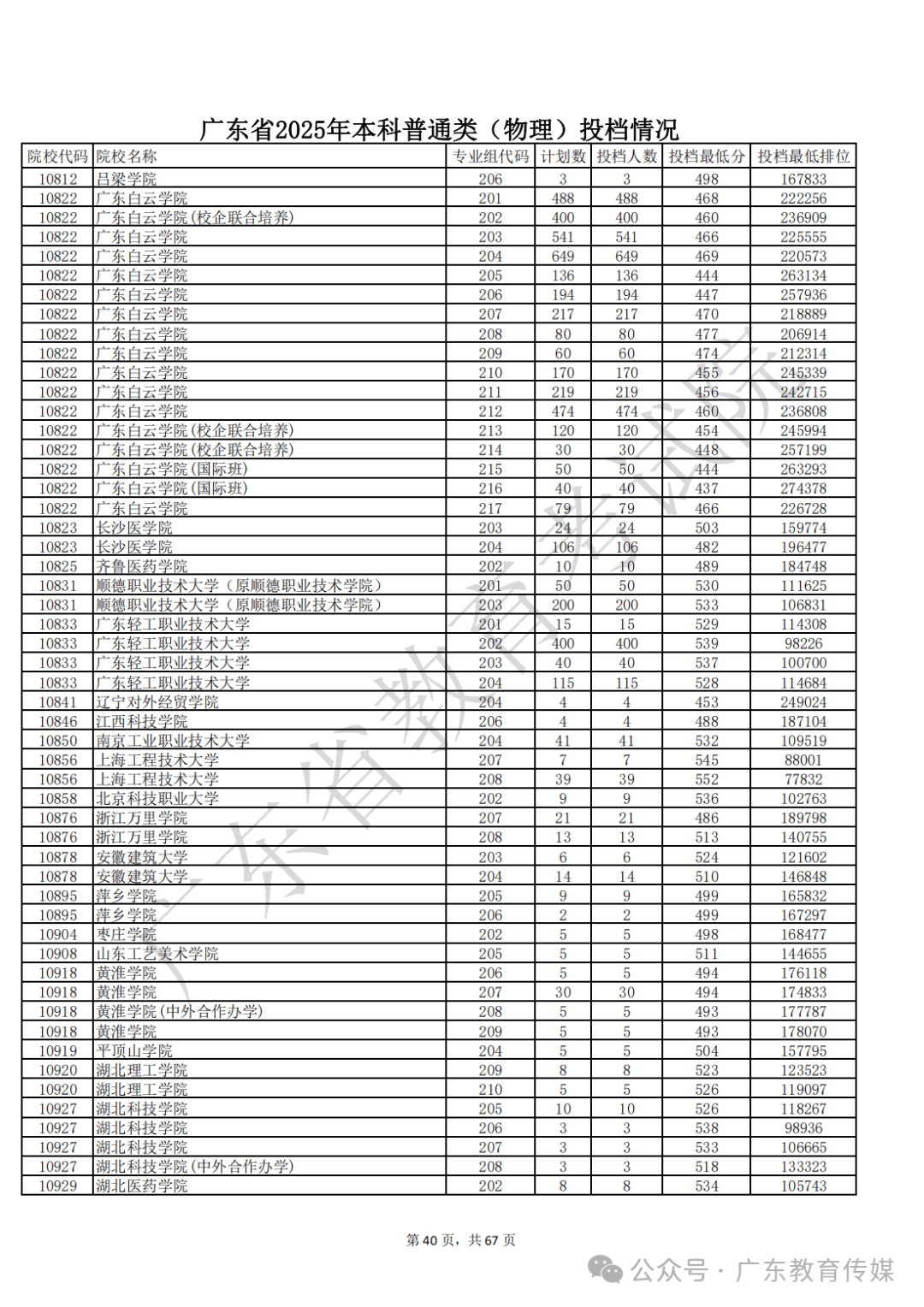 广东省2025年本科普通类（物理）投档情况

| 院校代码 | 院校名称 | 专业组代码 | 计划数 | 投档人数 | 投档最低分 | 投档最低排位 |
|---|---|---|---|---|---|---|
| 10812 | 吕梁学院 | 206 | 3 | 3 | 498 | 167833 |
| 10822 | 广东白云学院 | 201 | 488 | 488 | 468 | 222256 |
| 10822 | 广东白云学院(校企联合培养) | 202 | 400 | 400 | 460 | 236909 |
| 10822 | 广东白云学院 | 203 | 541 | 541 | 466 | 225555 |
| 10822 | 广东白云学院 | 204 | 649 | 649 | 469 | 220573 |
| 10822 | 广东白云学院 | 205 | 136 | 136 | 444 | 263134 |
| 10822 | 广东白云学院 | 206 | 194 | 194 | 447 | 257936 |
| 10822 | 广东白云学院 | 207 | 217 | 217 | 470 | 218889 |
| 10822 | 广东白云学院 | 208 | 80 | 80 | 477 | 206914 |
| 10822 | 广东白云学院 | 209 | 60 | 60 | 474 | 212314 |
| 10822 | 广东白云学院 | 210 | 170 | 170 | 455 | 245339 |
| 10822 | 广东白云学院 | 211 | 219 | 219 | 456 | 242715 |
| 10822 | 广东白云学院 | 212 | 474 | 474 | 460 | 236808 |
| 10822 | 广东白云学院(校企联合培养) | 213 | 120 | 120 | 454 | 245994 |
| 10822 | 广东白云学院(校企联合培养) | 214 | 30 | 30 | 448 | 257199 |
| 10822 | 广东白云学院(国际班) | 215 | 50 | 50 | 444 | 263293 |
| 10822 | 广东白云学院(国际班) | 216 | 40 | 40 | 437 | 274378 |
| 10822 | 广东白云学院 | 217 | 79 | 79 | 466 | 226728 |
| 10823 | 长沙医学院 | 203 | 24 | 24 | 503 | 159774 |
| 10823 | 长沙医学院 | 204 | 106 | 106 | 482 | 196477 |
| 10825 | 齐鲁医药学院 | 202 | 10 | 10 | 489 | 184748 |
| 10831 | 顺德职业技术大学（原顺德职业技术学院） | 201 | 50 | 50 | 530 | 111625 |
| 10831 | 顺德职业技术大学（原顺德职业技术学院） | 203 | 200 | 200 | 533 | 106831 |
| 10833 | 广东轻工职业技术大学 | 201 | 15 | 15 | 529 | 114308 |
| 10833 | 广东轻工职业技术大学 | 202 | 400 | 400 | 539 | 98226 |
| 10833 | 广东轻工职业技术大学 | 203 | 40 | 40 | 537 | 100700 |
| 10833 | 广东轻工职业技术大学 | 204 | 115 | 115 | 528 | 114684 |
| 10841 | 辽宁对外经贸学院 | 204 | 4 | 4 | 453 | 249024 |
| 10846 | 江西科技学院 | 206 | 4 | 4 | 488 | 187104 |
| 10850 | 南京工业职业技术大学 | 204 | 41 | 41 | 532 | 109519 |
| 10856 | 上海工程技术大学 | 207 | 7 | 7 | 545 | 88001 |
| 10856 | 上海工程技术大学 | 208 | 39 | 39 | 552 | 77832 |
| 10858 | 北京科技职业大学 | 202 | 9 | 9 | 536 | 102763 |
| 10876 | 浙江万里学院 | 207 | 21 | 21 | 486 | 189798 |
| 10876 | 浙江万里学院 | 208 | 13 | 13 | 513 | 140755 |
| 10878 | 安徽建筑大学 | 203 | 6 | 6 | 524 | 121602 |
| 10878 | 安徽建筑大学 | 204 | 14 | 14 | 510 | 146848 |
| 10895 | 萍乡学院 | 205 | 9 | 9 | 499 | 165832 |
| 10895 | 萍乡学院 | 206 | 2 | 2 | 499 | 167297 |
| 10904 | 枣庄学院 | 202 | 5 | 5 | 498 | 168477 |
| 10908 | 山东工艺美术学院 | 205 | 5 | 5 | 511 | 144655 |
| 10918 | 黄淮学院 | 206 | 5 | 5 | 494 | 176118 |
| 10918 | 黄淮学院 | 207 | 30 | 30 | 494 | 174833 |
| 10918 | 黄淮学院(中外合作办学) | 208 | 5 | 5 | 493 | 177787 |
| 10918 | 黄淮学院 | 209 | 5 | 5 | 493 | 178070 |
| 10919 | 平顶山学院 | 204 | 5 | 5 | 504 | 157795 |
| 10920 | 湖北理工学院 | 209 | 8 | 8 | 523 | 123523 |
| 10920 | 湖北理工学院 | 210 | 5 | 5 | 526 | 119097 |
| 10927 | 湖北科技学院 | 205 | 10 | 10 | 526 | 118267 |
| 10927 | 湖北科技学院 | 206 | 3 | 3 | 538 | 98936 |
| 10927 | 湖北科技学院 | 207 | 3 | 3 | 533 | 106665 |
| 10927 | 湖北科技学院(中外合作办学) | 208 | 3 | 3 | 518 | 133323 |
| 10929 | 湖北医药学院 | 202 | 8 | 8 | 534 | 105743 |

广东省教育考试院

第 40 页，共 67 页

公众号 · 广东教育传媒